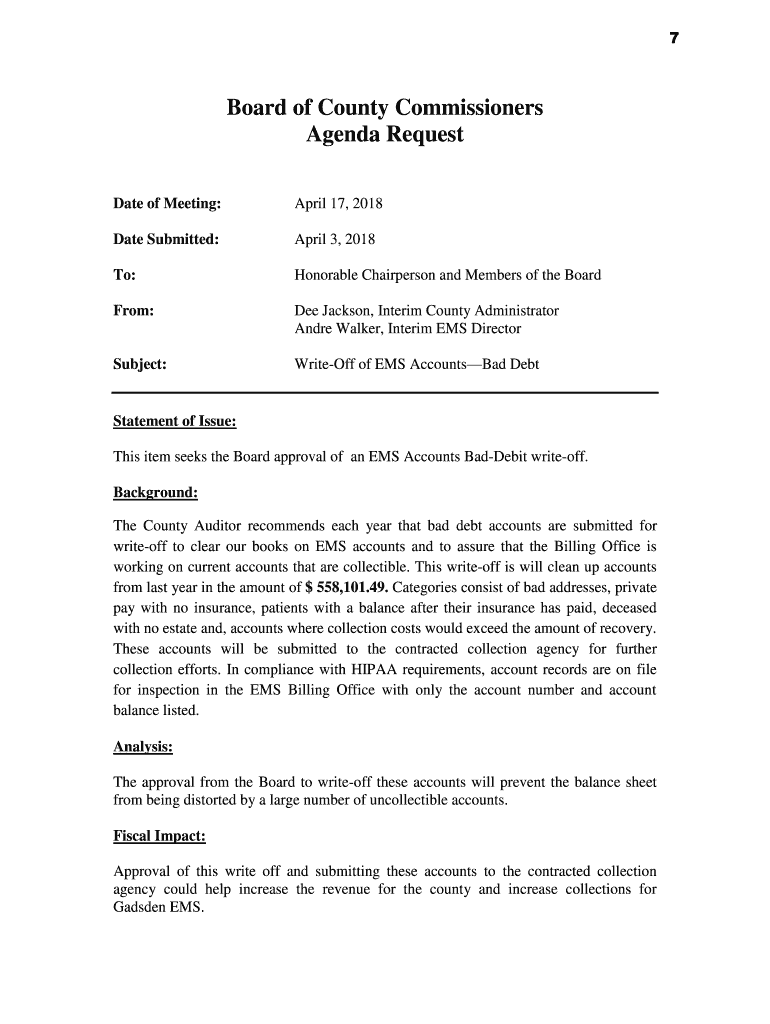 7

Board of County Commissioners
Agenda Request

Date of Meeting: April 17, 2018

Date Submitted: April 3, 2018

To: Honorable Chairperson and Members of the Board

From: Dee Jackson, Interim County Administrator
Andre Walker, Interim EMS Director

Subject: Write-Off of EMS Accounts—Bad Debt

Statement of Issue:

This item seeks the Board approval of an EMS Accounts Bad-Debit write-off.

Background:

The County Auditor recommends each year that bad debt accounts are submitted for write-off to clear our books on EMS accounts and to assure that the Billing Office is working on current accounts that are collectible. This write-off is will clean up accounts from last year in the amount of $ 558,101.49. Categories consist of bad addresses, private pay with no insurance, patients with a balance after their insurance has paid, deceased with no estate and, accounts where collection costs would exceed the amount of recovery. These accounts will be submitted to the contracted collection agency for further collection efforts. In compliance with HIPAA requirements, account records are on file for inspection in the EMS Billing Office with only the account number and account balance listed.

Analysis:

The approval from the Board to write-off these accounts will prevent the balance sheet from being distorted by a large number of uncollectible accounts.

Fiscal Impact:

Approval of this write off and submitting these accounts to the contracted collection agency could help increase the revenue for the county and increase collections for Gadsden EMS.